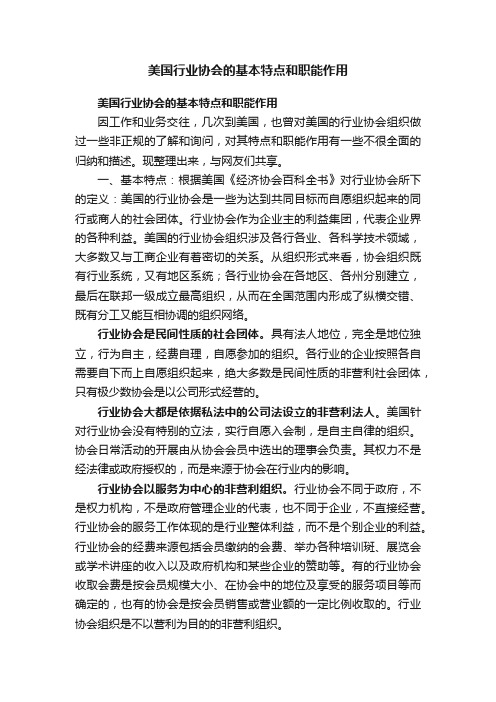 美国行业协会的基本特点和职能作用

美国行业协会的基本特点和职能作用

因工作和业务交往，几次到美国，也曾对美国的行业协会组织做过一些非正规的了解和询问，对其特点和职能作用有一些不很全面的归纳和描述。现整理出来，与网友们共享。

一、基本特点：根据美国《经济协会百科全书》对行业协会所下的定义：美国的行业协会是一些为达到共同目标而自愿组织起来的同行或商人的社会团体。行业协会作为企业主的利益集团，代表企业界的各种利益。美国的行业协会组织涉及各行各业、各科学技术领域，大多数又与工商企业有着密切的关系。从组织形式来看，协会组织既有行业系统，又有地区系统；各行业协会在各地区、各州分别建立，最后在联邦一级成立最高组织，从而在全国范围内形成了纵横交错、既有分工又能互相协调的组织网络。

行业协会是民间性质的社会团体。具有法人地位，完全是地位独立，行为自主，经费自理，自愿参加的组织。各行业的企业按照各自需要自下而上自愿组织起来，绝大多数是民间性质的非营利社会团体，只有极少数协会是以公司形式经营的。

行业协会大都是依据私法中的公司法设立的非营利法人。美国针对行业协会没有特别的立法，实行自愿入会制，是自主自律的组织。协会日常活动的开展由从协会会员中选出的理事会负责。其权力不是经法律或政府授权的，而是来源于协会在行业内的影响。

行业协会以服务为中心的非营利组织。行业协会不同于政府，不是权力机构，不是政府管理企业的代表，也不同于企业，不直接经营。行业协会的服务工作体现的是行业整体利益，而不是个别企业的利益。行业协会的经费来源包括会员缴纳的会费、举办各种培训班、展览会或学术讲座的收入以及政府机构和某些企业的赞助等。有的行业协会收取会费是按会员规模大小、在协会中的地位及享受的服务项目等而确定的，也有的协会是按会员销售或营业额的一定比例收取的。行业协会组织是不以营利为目的的非营利组织。